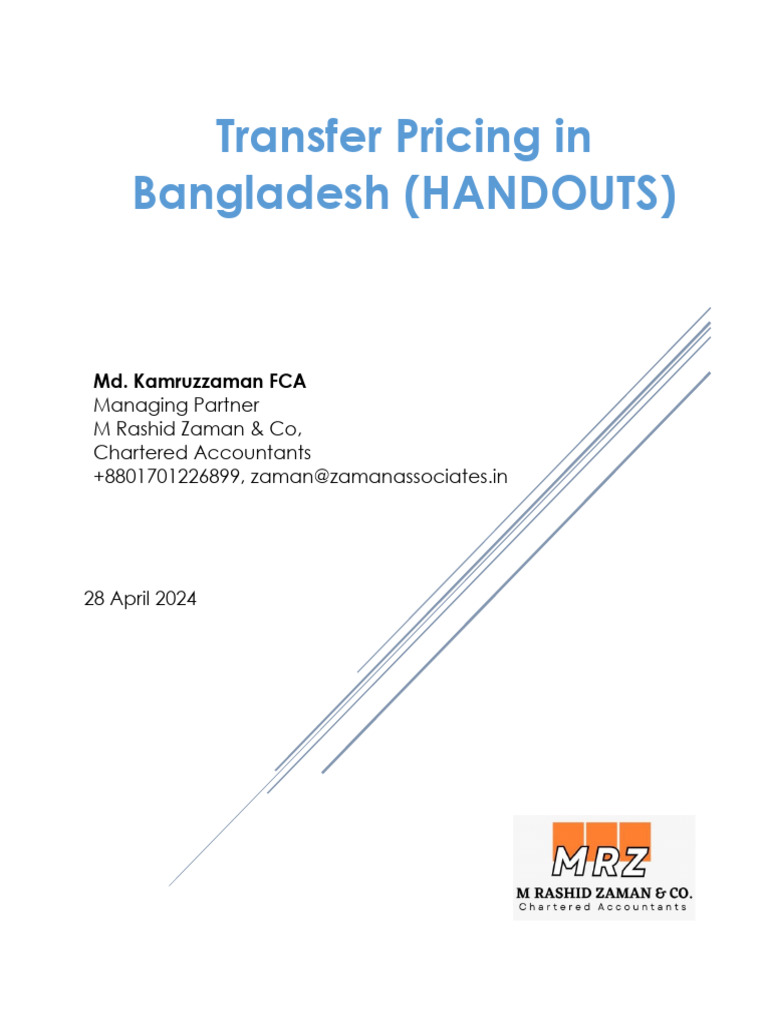 Transfer Pricing in Bangladesh (HANDOUTS)

Md. Kamruzzaman FCA
Managing Partner
M Rashid Zaman & Co,
Chartered Accountants
+8801701226899, zaman@zamanassociates.in

28 April 2024

MRZ
M RASHID ZAMAN & CO.
Chartered Accountants